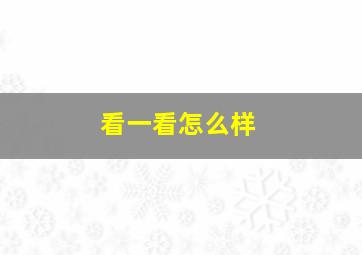 看一看怎么样